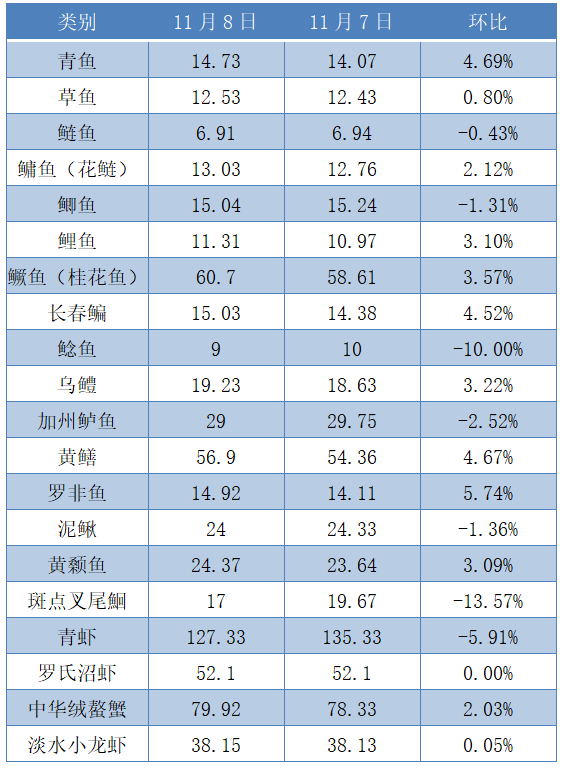 | 类别 | 11月8日 | 11月7日 | 环比 |
|---|---|---|---|
| 青鱼 | 14.73 | 14.07 | 4.69% |
| 草鱼 | 12.53 | 12.43 | 0.80% |
| 鲢鱼 | 6.91 | 6.94 | -0.43% |
| 鳙鱼（花鲢） | 13.03 | 12.76 | 2.12% |
| 鲫鱼 | 15.04 | 15.24 | -1.31% |
| 鲤鱼 | 11.31 | 10.97 | 3.10% |
| 鳜鱼（桂花鱼） | 60.7 | 58.61 | 3.57% |
| 长春鳊 | 15.03 | 14.38 | 4.52% |
| 鲶鱼 | 9 | 10 | -10.00% |
| 乌鳢 | 19.23 | 18.63 | 3.22% |
| 加州鲈鱼 | 29 | 29.75 | -2.52% |
| 黄鳝 | 56.9 | 54.36 | 4.67% |
| 罗非鱼 | 14.92 | 14.11 | 5.74% |
| 泥鳅 | 24 | 24.33 | -1.36% |
| 黄颡鱼 | 24.37 | 23.64 | 3.09% |
| 斑点叉尾鮰 | 17 | 19.67 | -13.57% |
| 青虾 | 127.33 | 135.33 | -5.91% |
| 罗氏沼虾 | 52.1 | 52.1 | 0.00% |
| 中华绒螯蟹 | 79.92 | 78.33 | 2.03% |
| 淡水小龙虾 | 38.15 | 38.13 | 0.05% |